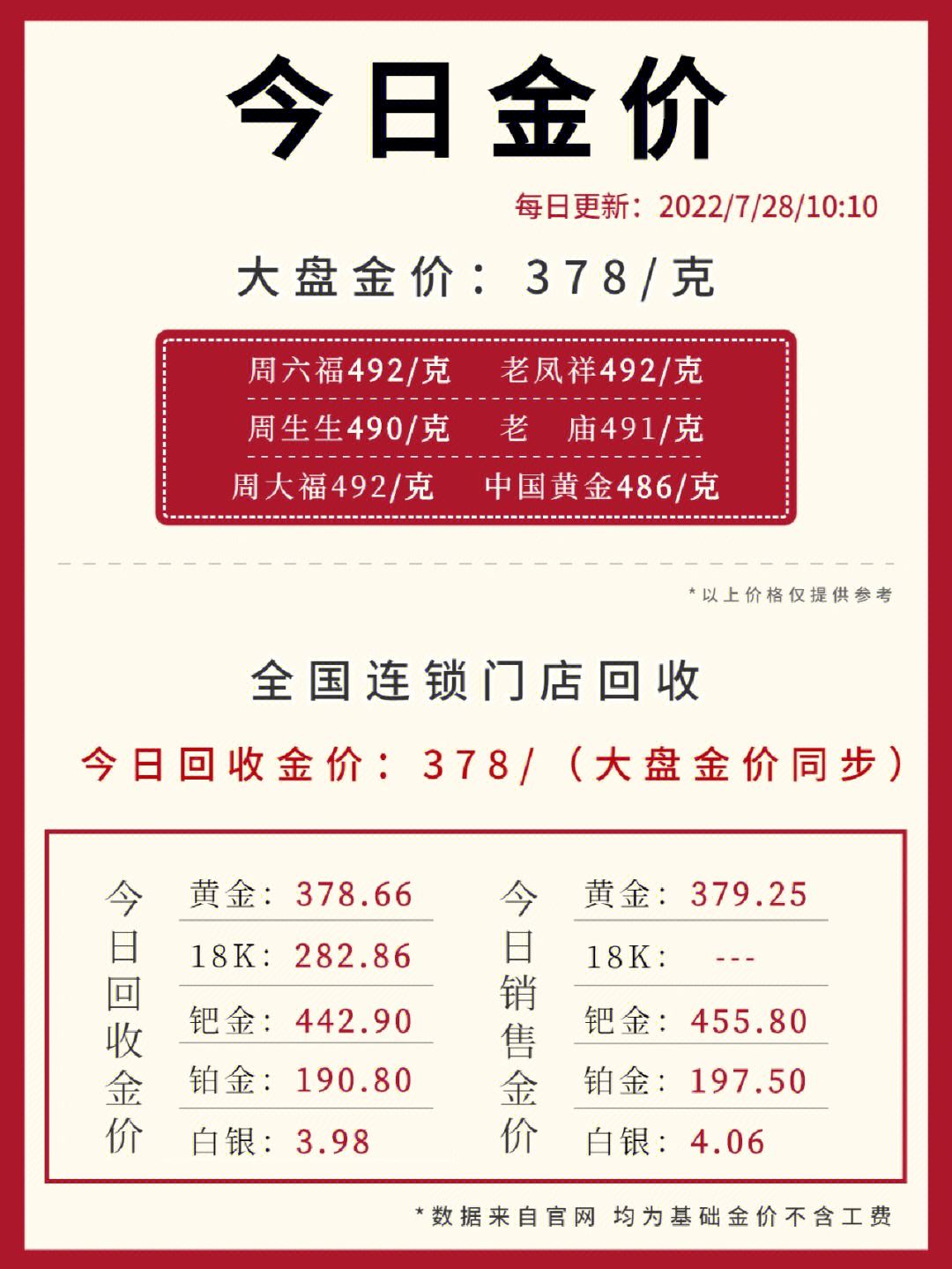 今日金价

每日更新：2022/7/28/10:10

大盘金价：378/克

周六福492/克 老凤祥492/克
周生生490/克 老 庙491/克
周大福492/克 中国黄金486/克

*以上价格仅提供参考

全国连锁门店回收

今日回收金价：378/（大盘金价同步）

今日回收金价
黄金：378.66
18K：282.86
钯金：442.90
铂金：190.80
白银：3.98

今日销售金价
黄金：379.25
18K：---
钯金：455.80
铂金：197.50
白银：4.06

*数据来自官网 均为基础金价不含工费